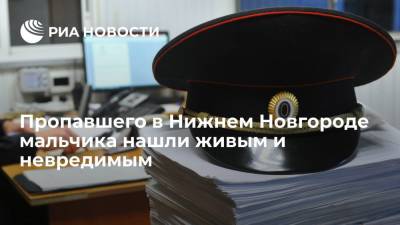 РИА НОВОСТИ

Пропавшего в Нижнем Новгороде мальчика нашли живым и невредимым